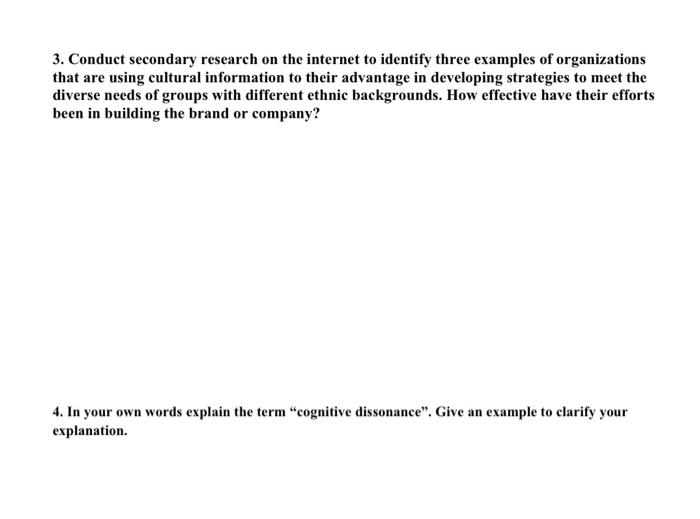 3. Conduct secondary research on the internet to identify three examples of organizations that are using cultural information to their advantage in developing strategies to meet the diverse needs of groups with different ethnic backgrounds. How effective have their efforts been in building the brand or company?

4. In your own words explain the term “cognitive dissonance”. Give an example to clarify your explanation.